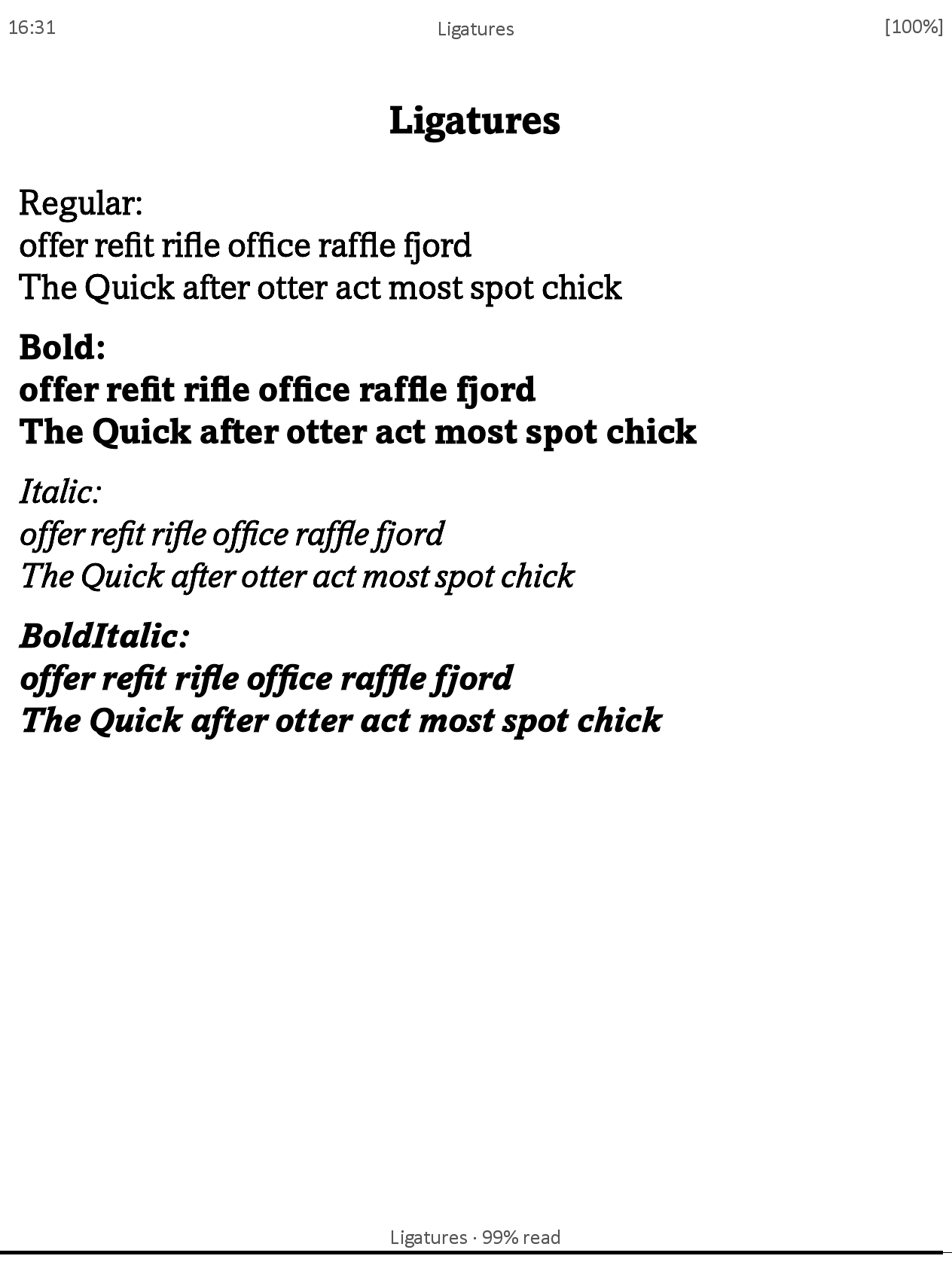 16:31 Ligatures [100%]

Ligatures

Regular:
offer refit rifle office raffle fjord
The Quick after otter act most spot chick

Bold:
offer refit rifle office raffle fjord
The Quick after otter act most spot chick

Italic:
offer refit rifle office raffle fjord
The Quick after otter act most spot chick

BoldItalic:
offer refit rifle office raffle fjord
The Quick after otter act most spot chick

Ligatures · 99% read